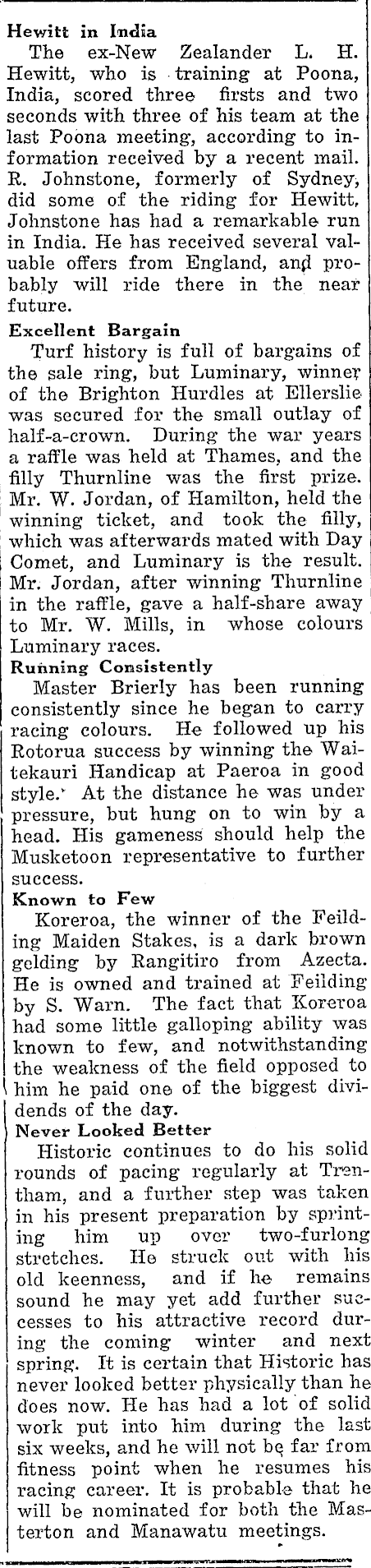 Hewitt in India

The ex-New Zealander L. H. Hewitt, who is training at Poona, India, scored three firsts and two seconds with three of his team at the last Poona meeting, according to information received by a recent mail. R. Johnstone, formerly of Sydney, did some of the riding for Hewitt. Johnstone has had a remarkable run in India. He has received several valuable offers from England, and probably will ride there in the near future.

Excellent Bargain

Turf history is full of bargains of the sale ring, but Luminary, winner of the Brighton Hurdles at Ellerslie was secured for the small outlay of half-a-crown. During the war years a raffle was held at Thames, and the filly Thurnline was the first prize. Mr. W. Jordan, of Hamilton, held the winning ticket, and took the filly, which was afterwards mated with Day Comet, and Luminary is the result. Mr. Jordan, after winning Thurnline in the raffle, gave a half-share away to Mr. W. Mills, in whose colours Luminary races.

Running Consistently

Master Brierly has been running consistently since he began to carry racing colours. He followed up his Rotorua success by winning the Waitekauri Handicap at Paeroa in good style. At the distance he was under pressure, but hung on to win by a head. His gameness should help the Musketoon representative to further success.

Known to Few

Koreroa, the winner of the Feilding Maiden Stakes, is a dark brown gelding by Rangitiro from Azecta. He is owned and trained at Feilding by S. Warn. The fact that Koreroa had some little galloping ability was known to few, and notwithstanding the weakness of the field opposed to him he paid one of the biggest dividends of the day.

Never Looked Better

Historic continues to do his solid rounds of pacing regularly at Trentham, and a further step was taken in his present preparation by sprinting him up over two-furlong stretches. He struck out with his old keenness, and if he remains sound he may yet add further successes to his attractive record during the coming winter and next spring. It is certain that Historic has never looked better physically than he does now. He has had a lot of solid work put into him during the last six weeks, and he will not be far from fitness point when he resumes his racing career. It is probable that he will be nominated for both the Masterton and Manawatu meetings.